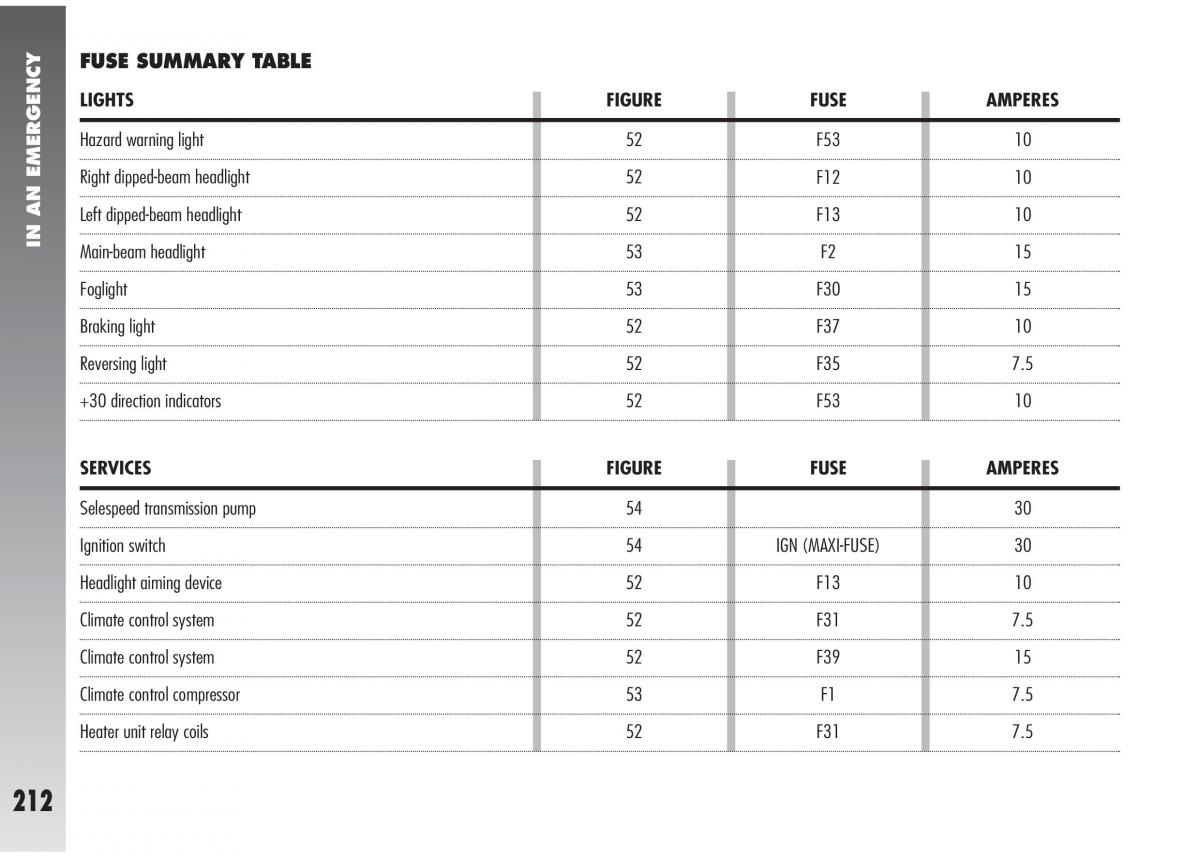 IN AN EMERGENCY

FUSE SUMMARY TABLE

| LIGHTS | FIGURE | FUSE | AMPERES |
|---|---|---|---|
| Hazard warning light | 52 | F53 | 10 |
| Right dipped-beam headlight | 52 | F12 | 10 |
| Left dipped-beam headlight | 52 | F13 | 10 |
| Main-beam headlight | 53 | F2 | 15 |
| Foglight | 53 | F30 | 15 |
| Braking light | 52 | F37 | 10 |
| Reversing light | 52 | F35 | 7.5 |
| +30 direction indicators | 52 | F53 | 10 |

| SERVICES | FIGURE | FUSE | AMPERES |
|---|---|---|---|
| Selespeed transmission pump | 54 | | 30 |
| Ignition switch | 54 | IGN (MAXI-FUSE) | 30 |
| Headlight aiming device | 52 | F13 | 10 |
| Climate control system | 52 | F31 | 7.5 |
| Climate control system | 52 | F39 | 15 |
| Climate control compressor | 53 | F1 | 7.5 |
| Heater unit relay coils | 52 | F31 | 7.5 |

212